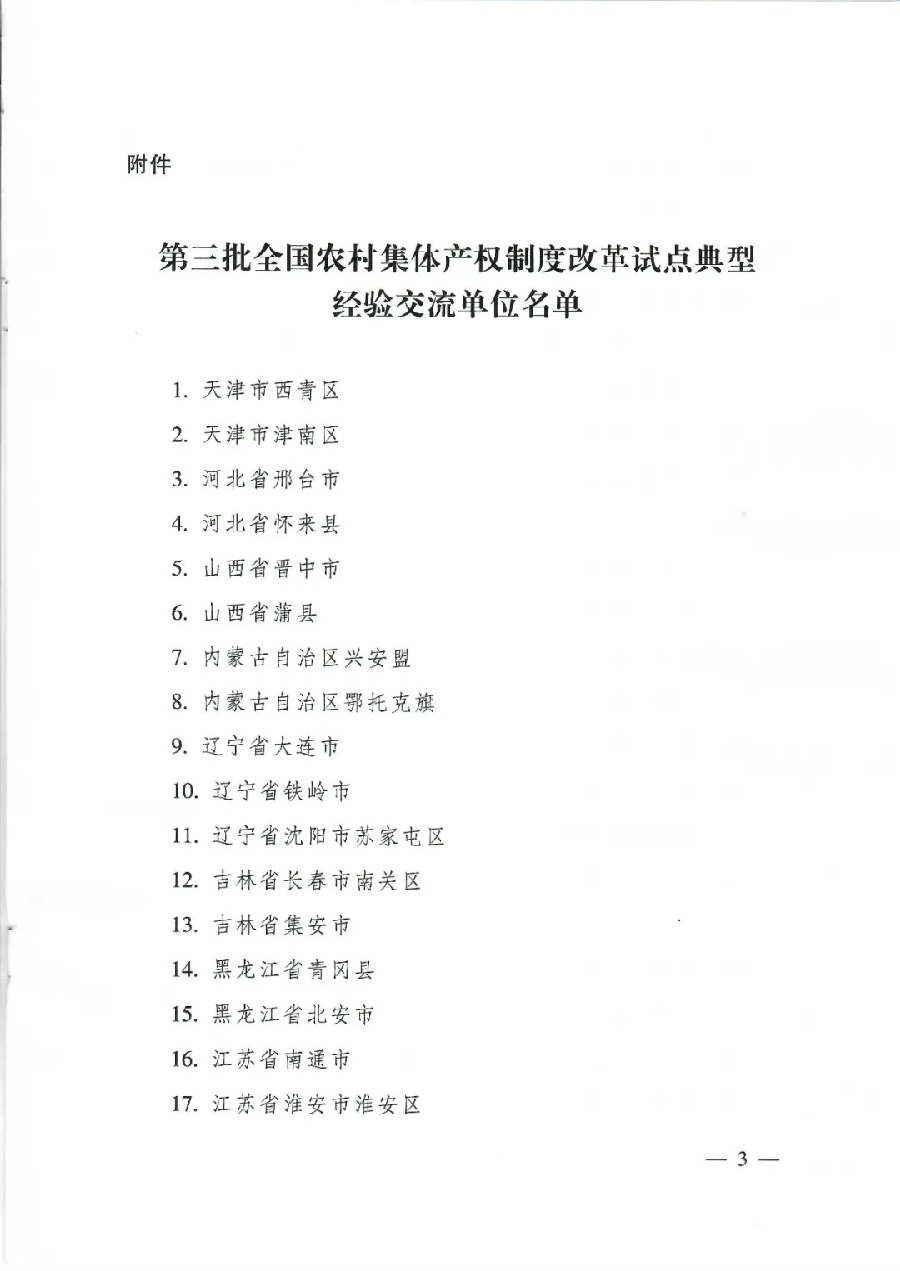 附件

第三批全国农村集体产权制度改革试点典型经验交流单位名单

1. 天津市西青区

2. 天津市津南区

3. 河北省邢台市

4. 河北省怀来县

5. 山西省晋中市

6. 山西省蒲县

7. 内蒙古自治区兴安盟

8. 内蒙古自治区鄂托克旗

9. 辽宁省大连市

10. 辽宁省铁岭市

11. 辽宁省沈阳市苏家屯区

12. 吉林省长春市南关区

13. 吉林省集安市

14. 黑龙江省青冈县

15. 黑龙江省北安市

16. 江苏省南通市

17. 江苏省淮安市淮安区

— 3 —